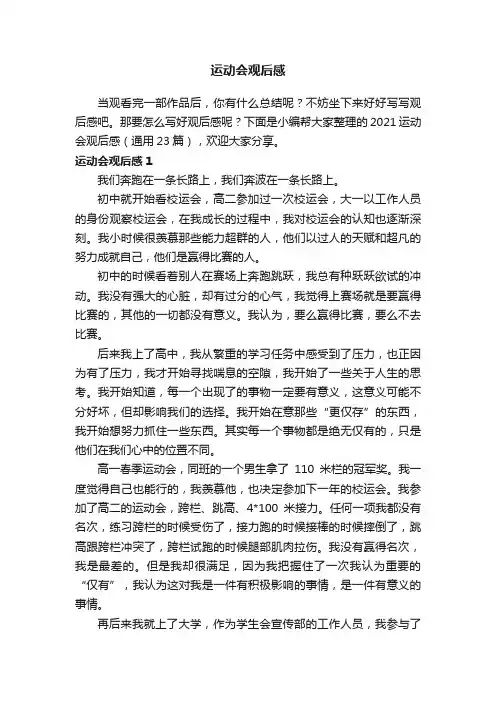 运动会观后感

当观看完一部作品后，你有什么总结呢？不妨坐下来好好写写观后感吧。那要怎么写好观后感呢？下面是小编帮大家整理的2021运动会观后感（通用23篇），欢迎大家分享。

运动会观后感1

我们奔跑在一条长路上，我们奔波在一条长路上。

初中就开始看校运会，高二参加过一次校运会，大一以工作人员的身份观察校运会，在我成长的过程中，我对校运会的认知也逐渐深刻。我小时候很羡慕那些能力超群的人，他们以过人的天赋和超凡的努力成就自己，他们是赢得比赛的人。

初中的时候看着别人在赛场上奔跑跳跃，我总有种跃跃欲试的冲动。我没有强大的心脏，却有过分的心气，我觉得上赛场就是要赢得比赛的，其他的一切都没有意义。我认为，要么赢得比赛，要么不去比赛。

后来我上了高中，我从繁重的学习任务中感受到了压力，也正因为有了压力，我才开始寻找喘息的空隙，我开始了一些关于人生的思考。我开始知道，每一个出现了的事物一定要有意义，这意义可能不分好坏，但却影响我们的选择。我开始在意那些“更仅存”的东西，我开始想努力抓住一些东西。其实每一个事物都是绝无仅有的，只是他们在我们心中的位置不同。

高一春季运动会，同班的一个男生拿了 110 米栏的冠军奖。我一度觉得自己也能行的，我羡慕他，也决定参加下一年的校运会。我参加了高二的运动会，跨栏、跳高、4*100 米接力。任何一项我都没有名次，练习跨栏的时候受伤了，接力跑的时候接棒的时候摔倒了，跳高跟跨栏冲突了，跨栏试跑的时候腿部肌肉拉伤。我没有赢得名次，我是最差的。但是我却很满足，因为我把握住了一次我认为重要的“仅有”，我认为这对我是一件有积极影响的事情，是一件有意义的事情。

再后来我就上了大学，作为学生会宣传部的工作人员，我参与了